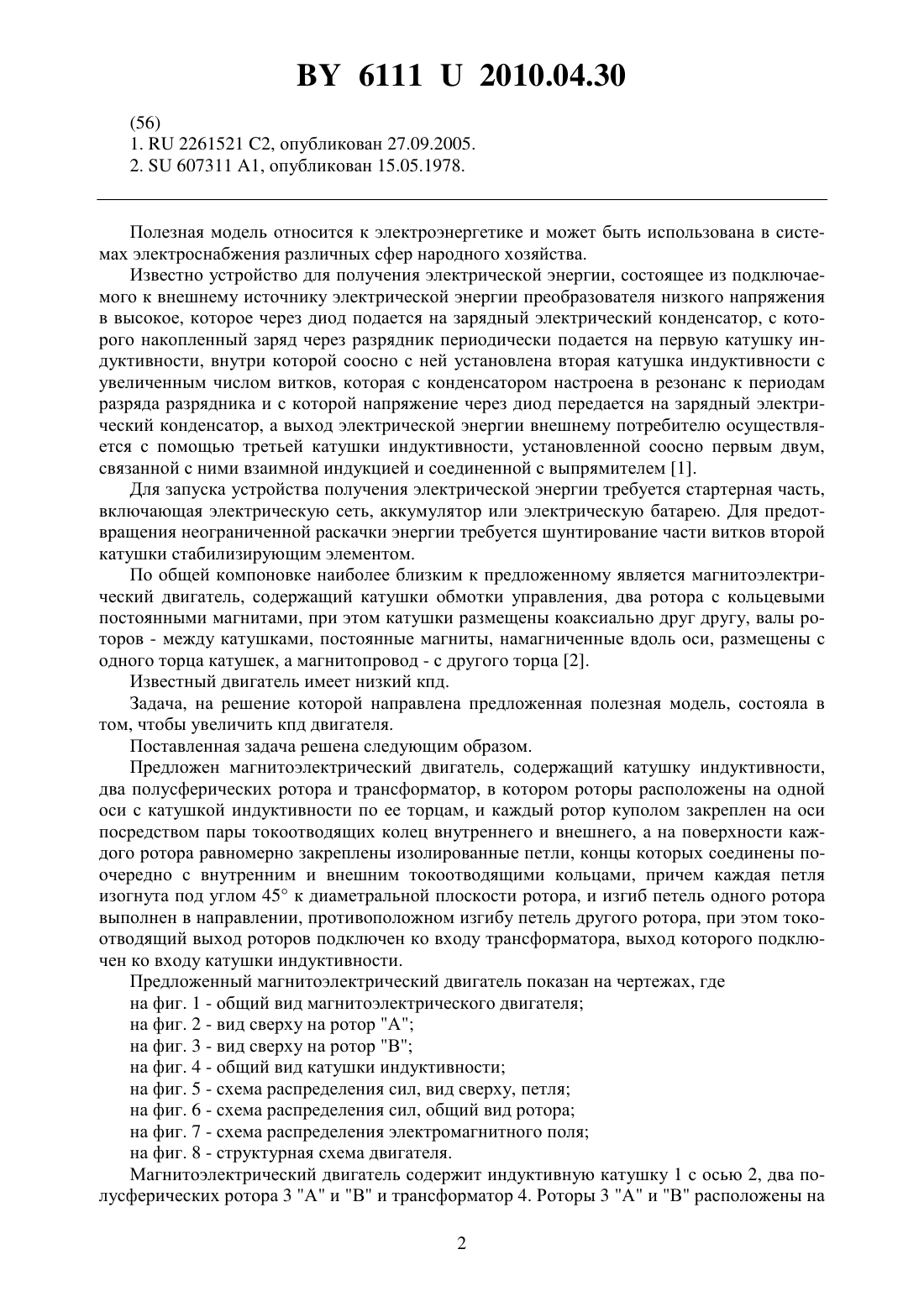 BY 6111 U 2010.04.30

(56)
1. RU 2261521 C2, опубликован 27.09.2005.
2. SU 607311 A1, опубликован 15.05.1978.

Полезная модель относится к электроэнергетике и может быть использована в системах электроснабжения различных сфер народного хозяйства.

Известно устройство для получения электрической энергии, состоящее из подключаемого к внешнему источнику электрической энергии преобразователя низкого напряжения в высокое, которое через диод подается на зарядный электрический конденсатор, с которого накопленный заряд через разрядник периодически подается на первую катушку индуктивности, внутри которой соосно с ней установлена вторая катушка индуктивности с увеличенным числом витков, которая с конденсатором настроена в резонанс к периодам разряда разрядника и с которой напряжение через диод передается на зарядный электрический конденсатор, а выход электрической энергии внешнему потребителю осуществляется с помощью третьей катушки индуктивности, установленной соосно первым двум, связанной с ними взаимной индукцией и соединенной с выпрямителем [1].

Для запуска устройства получения электрической энергии требуется стартерная часть, включающая электрическую сеть, аккумулятор или электрическую батарею. Для предотвращения неограниченной раскачки энергии требуется шунтирование части витков второй катушки стабилизирующим элементом.

По общей компоновке наиболее близким к предложенному является магнитоэлектрический двигатель, содержащий катушки обмотки управления, два ротора с кольцевыми постоянными магнитами, при этом катушки размещены коаксиально друг другу, валы роторов - между катушками, постоянные магниты, намагниченные вдоль оси, размещены с одного торца катушек, а магнитопровод - с другого торца [2].

Известный двигатель имеет низкий кпд.

Задача, на решение которой направлена предложенная полезная модель, состояла в том, чтобы увеличить кпд двигателя.

Поставленная задача решена следующим образом.

Предложен магнитоэлектрический двигатель, содержащий катушку индуктивности, два полусферических ротора и трансформатор, в котором роторы расположены на одной оси с катушкой индуктивности по ее торцам, и каждый ротор куполом закреплен на оси посредством пары токоотводящих колец внутреннего и внешнего, а на поверхности каждого ротора равномерно закреплены изолированные петли, концы которых соединены поочередно с внутренним и внешним токоотводящими кольцами, причем каждая петля изогнута под углом 45° к диаметральной плоскости ротора, и изгиб петель одного ротора выполнен в направлении, противоположном изгибу петель другого ротора, при этом токоотводящий выход роторов подключен ко входу трансформатора, выход которого подключен ко входу катушки индуктивности.

Предложенный магнитоэлектрический двигатель показан на чертежах, где
на фиг. 1 - общий вид магнитоэлектрического двигателя;
на фиг. 2 - вид сверху на ротор "А";
на фиг. 3 - вид сверху на ротор "В";
на фиг. 4 - общий вид катушки индуктивности;
на фиг. 5 - схема распределения сил, вид сверху, петля;
на фиг. 6 - схема распределения сил, общий вид ротора;
на фиг. 7 - схема распределения электромагнитного поля;
на фиг. 8 - структурная схема двигателя.

Магнитоэлектрический двигатель содержит индуктивную катушку 1 с осью 2, два полусферических ротора 3 "А" и "В" и трансформатор 4. Роторы 3 "А" и "В" расположены на

2